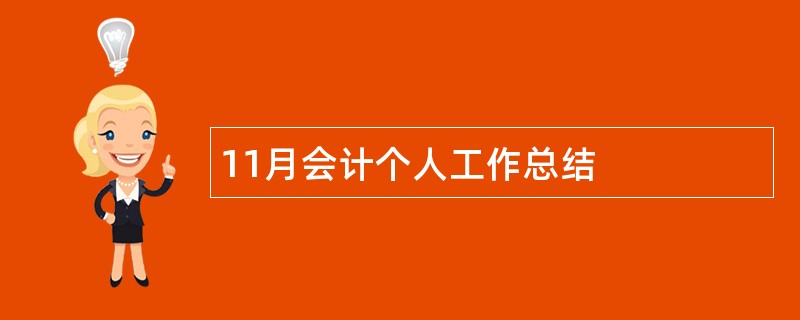 11月会计个人工作总结